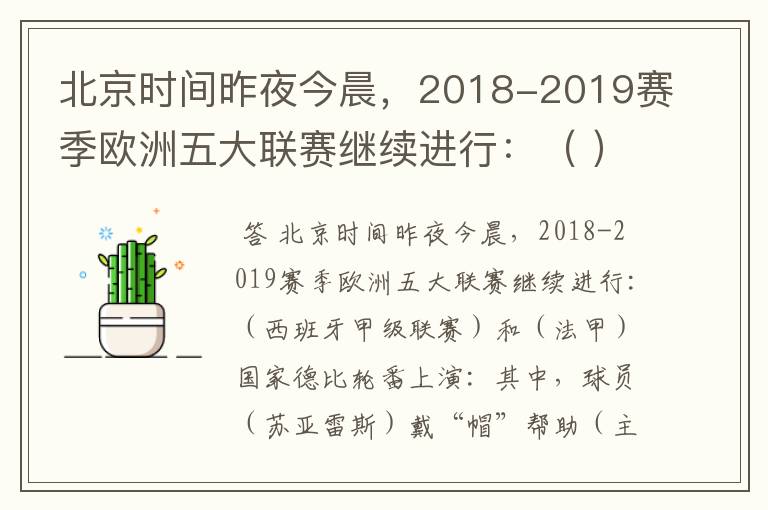 北京时间昨夜今晨，2018-2019赛季欧洲五大联赛继续进行：（ ）

答 北京时间昨夜今晨，2018-2019赛季欧洲五大联赛继续进行：（西班牙甲级联赛）和（法甲）国家德比轮番上演：其中，球员（苏亚雷斯）戴“帽”帮助（主